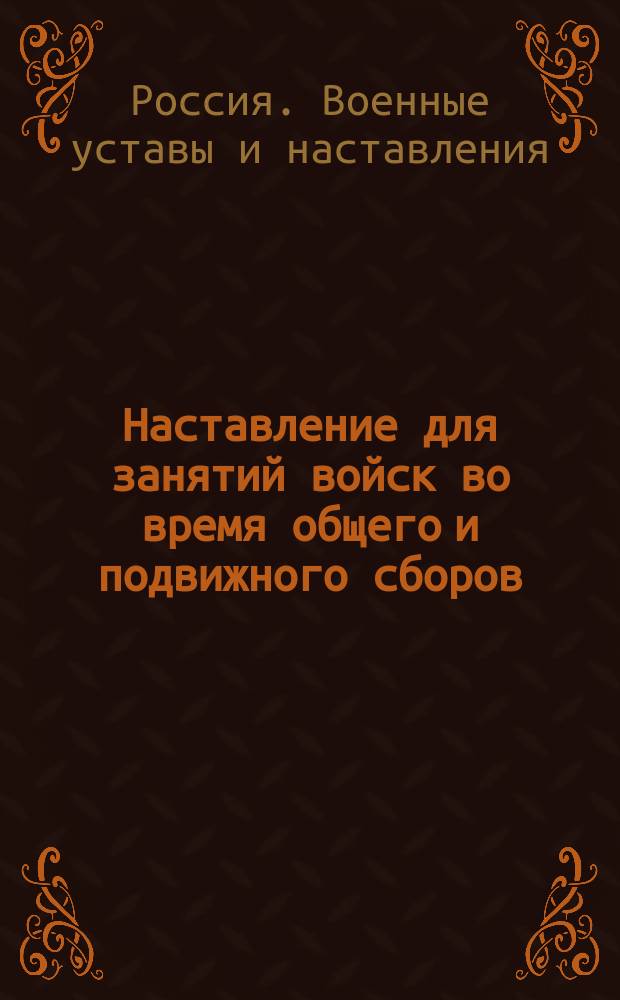 Россия. Военные уставы и наставления

Наставление для занятий войск во время общего и подвижного сборов